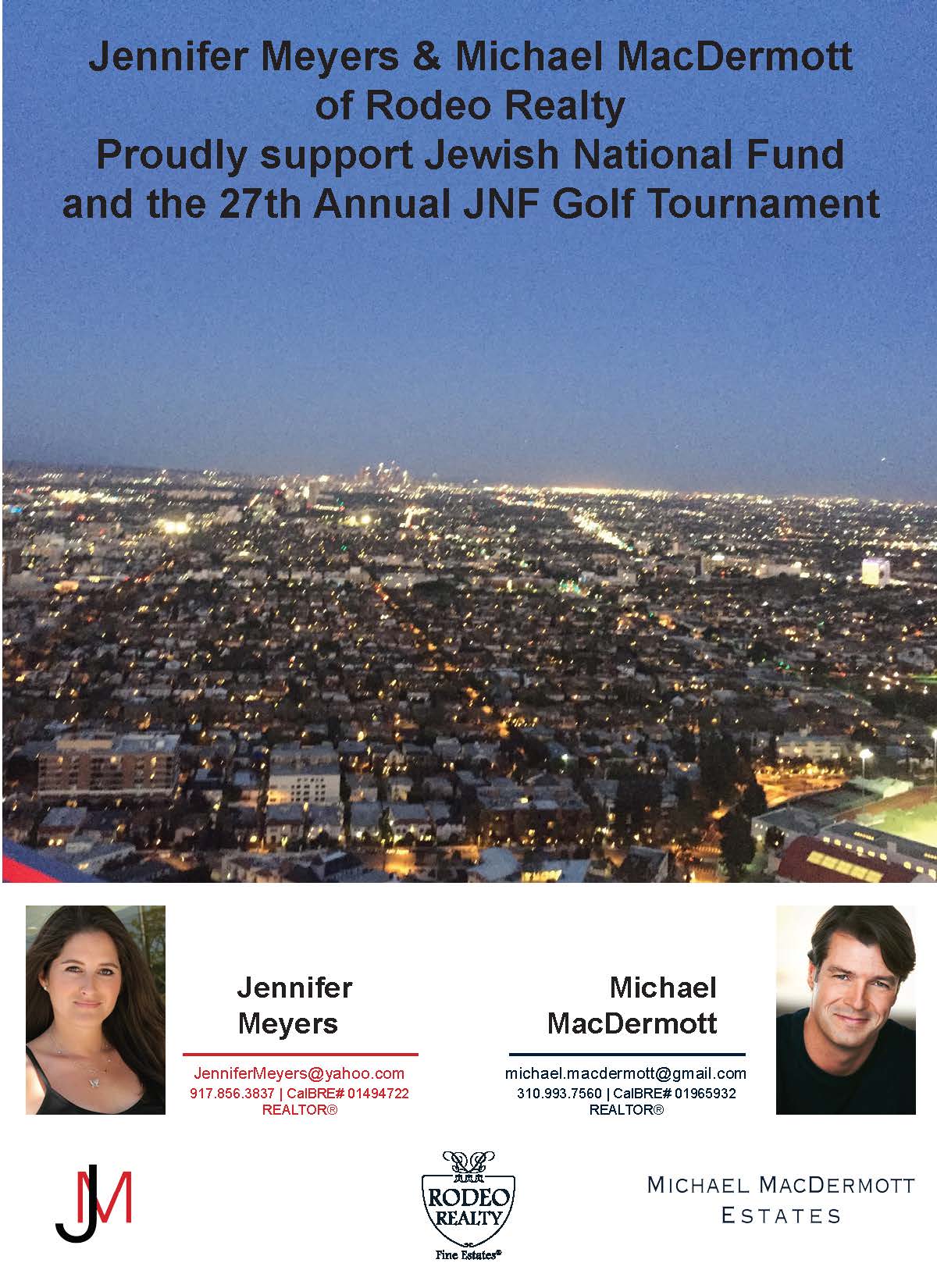 Jennifer Meyers & Michael MacDermott
of Rodeo Realty
Proudly support Jewish National Fund
and the 27th Annual JNF Golf Tournament

Jennifer Meyers

JenniferMeyers@yahoo.com
917.856.3837 | CalBRE# 01494722
REALTOR®

Michael MacDermott

michael.macdermott@gmail.com
310.993.7560 | CalBRE# 01965932
REALTOR®

JM

RODEO REALTY
Fine Estates®

MICHAEL MACDERMOTT
ESTATES